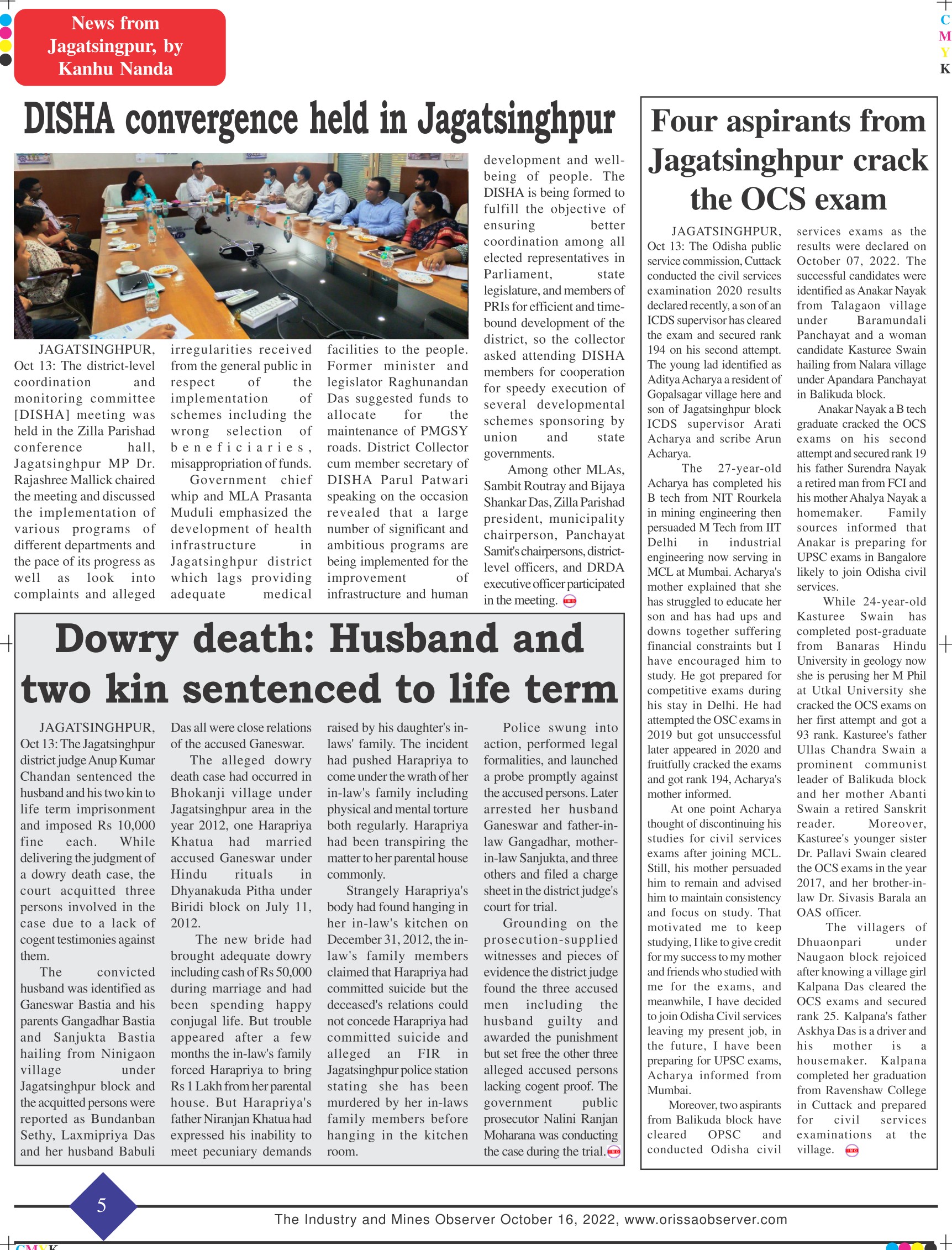 News from Jagatsingpur, by Kanhu Nanda

C
M
Y
K

DISHA convergence held in Jagatsinghpur

JAGATSINGHPUR, Oct 13: The district-level coordination and monitoring committee [DISHA] meeting was held in the Zilla Parishad conference hall, Jagatsinghpur MP Dr. Rajashree Mallick chaired the meeting and discussed the implementation of various programs of different departments and the pace of its progress as well as look into complaints and alleged irregularities received from the general public in respect of the implementation of schemes including the wrong selection of beneficiaries, misappropriation of funds.

Government chief whip and MLA Prasanta Muduli emphasized the development of health infrastructure in Jagatsinghpur district which lags providing adequate medical facilities to the people. Former minister and legislator Raghunandan Das suggested funds to allocate for the maintenance of PMGSY roads. District Collector cum member secretary of DISHA Parul Patwari speaking on the occasion revealed that a large number of significant and ambitious programs are being implemented for the improvement of infrastructure and human development and well-being of people. The DISHA is being formed to fulfill the objective of ensuring better coordination among all elected representatives in Parliament, state legislature, and members of PRIs for efficient and time-bound development of the district, so the collector asked attending DISHA members for cooperation for speedy execution of several developmental schemes sponsoring by union and state governments.

Among other MLAs, Sambit Routray and Bijaya Shankar Das, Zilla Parishad president, municipality chairperson, Panchayat Samit's chairpersons, district-level officers, and DRDA executive officer participated in the meeting.

Dowry death: Husband and two kin sentenced to life term

JAGATSINGHPUR, Oct 13: The Jagatsinghpur district judge Anup Kumar Chandan sentenced the husband and his two kin to life term imprisonment and imposed Rs 10,000 fine each. While delivering the judgment of a dowry death case, the court acquitted three persons involved in the case due to a lack of cogent testimonies against them.

The convicted husband was identified as Ganeswar Bastia and his parents Gangadhar Bastia and Sanjukta Bastia hailing from Ninigaon village under Jagatsinghpur block and the acquitted persons were reported as Bundanban Sethy, Laxmipriya Das and her husband Babuli Das all were close relations of the accused Ganeswar.

The alleged dowry death case had occurred in Bhokanji village under Jagatsinghpur area in the year 2012, one Harapriya Khatua had married accused Ganeswar under Hindu rituals in Dhyanakuda Pitha under Biridi block on July 11, 2012.

The new bride had brought adequate dowry including cash of Rs 50,000 during marriage and had been spending happy conjugal life. But trouble appeared after a few months the in-law's family forced Harapriya to bring Rs 1 Lakh from her parental house. But Harapriya's father Niranjan Khatua had expressed his inability to meet pecuniary demands raised by his daughter's in-laws' family. The incident had pushed Harapriya to come under the wrath of her in-law's family including physical and mental torture both regularly. Harapriya had been transpiring the matter to her parental house commonly.

Strangely Harapriya's body had found hanging in her in-law's kitchen on December 31, 2012, the in-law's family members claimed that Harapriya had committed suicide but the deceased's relations could not concede Harapriya had committed suicide and alleged an FIR in Jagatsinghpur police station stating she has been murdered by her in-laws family members before hanging in the kitchen room.

Police swung into action, performed legal formalities, and launched a probe promptly against the accused persons. Later arrested her husband Ganeswar and father-in-law Gangadhar, mother-in-law Sanjukta, and three others and filed a charge sheet in the district judge's court for trial.

Grounding on the prosecution-supplied witnesses and pieces of evidence the district judge found the three accused men including the husband guilty and awarded the punishment but set free the other three alleged accused persons lacking cogent proof. The government public prosecutor Nalini Ranjan Moharana was conducting the case during the trial.

Four aspirants from Jagatsinghpur crack the OCS exam

JAGATSINGHPUR, Oct 13: The Odisha public service commission, Cuttack conducted the civil services examination 2020 results declared recently, a son of an ICDS supervisor has cleared the exam and secured rank 194 on his second attempt. The young lad identified as Aditya Acharya a resident of Gopalsagar village here and son of Jagatsinghpur block ICDS supervisor Arati Acharya and scribe Arun Acharya.

The 27-year-old Acharya has completed his B tech from NIT Rourkela in mining engineering then persuaded M Tech from IIT Delhi in industrial engineering now serving in MCL at Mumbai. Acharya's mother explained that she has struggled to educate her son and has had ups and downs together suffering financial constraints but I have encouraged him to study. He got prepared for competitive exams during his stay in Delhi. He had attempted the OSC exams in 2019 but got unsuccessful later appeared in 2020 and fruitfully cracked the exams and got rank 194, Acharya's mother informed.

At one point Acharya thought of discontinuing his studies for civil services exams after joining MCL. Still, his mother persuaded him to remain and advised him to maintain consistency and focus on study. That motivated me to keep studying, I like to give credit for my success to my mother and friends who studied with me for the exams, and meanwhile, I have decided to join Odisha Civil services leaving my present job, in the future, I have been preparing for UPSC exams, Acharya informed from Mumbai.

Moreover, two aspirants from Balikuda block have cleared OPSC and conducted Odisha civil services exams as the results were declared on October 07, 2022. The successful candidates were identified as Anakar Nayak from Talagaon village under Baramundali Panchayat and a woman candidate Kasturee Swain hailing from Nalara village under Apandara Panchayat in Balikuda block.

Anakar Nayak a B tech graduate cracked the OCS exams on his second attempt and secured rank 19 his father Surendra Nayak a retired man from FCI and his mother Ahalya Nayak a homemaker. Family sources informed that Anakar is preparing for UPSC exams in Bangalore likely to join Odisha civil services.

While 24-year-old Kasturee Swain has completed post-graduate from Banaras Hindu University in geology now she is perusing her M Phil at Utkal University she cracked the OCS exams on her first attempt and got a 93 rank. Kasturee's father Ullas Chandra Swain a prominent communist leader of Balikuda block and her mother Abanti Swain a retired Sanskrit reader. Moreover, Kasturee's younger sister Dr. Pallavi Swain cleared the OCS exams in the year 2017, and her brother-in-law Dr. Sivasis Barala an OAS officer.

The villagers of Dhuaonpari under Naugaon block rejoiced after knowing a village girl Kalpana Das cleared the OCS exams and secured rank 25. Kalpana's father Askhya Das is a driver and his mother is a housemaker. Kalpana completed her graduation from Ravenshaw College in Cuttack and prepared for civil services examinations at the village.

5

The Industry and Mines Observer October 16, 2022, www.orissaobserver.com

CMYK